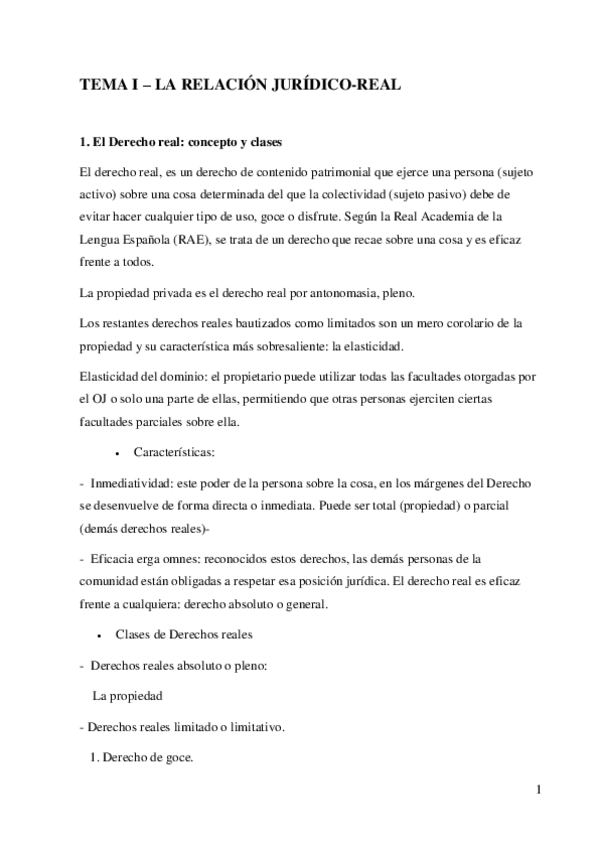 TEMA I – LA RELACIÓN JURÍDICO-REAL

1. El Derecho real: concepto y clases

El derecho real, es un derecho de contenido patrimonial que ejerce una persona (sujeto activo) sobre una cosa determinada del que la colectividad (sujeto pasivo) debe de evitar hacer cualquier tipo de uso, goce o disfrute. Según la Real Academia de la Lengua Española (RAE), se trata de un derecho que recae sobre una cosa y es eficaz frente a todos.

La propiedad privada es el derecho real por antonomasia, pleno.

Los restantes derechos reales bautizados como limitados son un mero corolario de la propiedad y su característica más sobresaliente: la elasticidad.

Elasticidad del dominio: el propietario puede utilizar todas las facultades otorgadas por el OJ o solo una parte de ellas, permitiendo que otras personas ejerciten ciertas facultades parciales sobre ella.

• Características:

- Inmediatividad: este poder de la persona sobre la cosa, en los márgenes del Derecho se desenvuelve de forma directa o inmediata. Puede ser total (propiedad) o parcial (demás derechos reales)-

- Eficacia erga omnes: reconocidos estos derechos, las demás personas de la comunidad están obligadas a respetar esa posición jurídica. El derecho real es eficaz frente a cualquiera: derecho absoluto o general.

• Clases de Derechos reales

- Derechos reales absoluto o pleno:

La propiedad

- Derechos reales limitado o limitativo.

1. Derecho de goce.

1